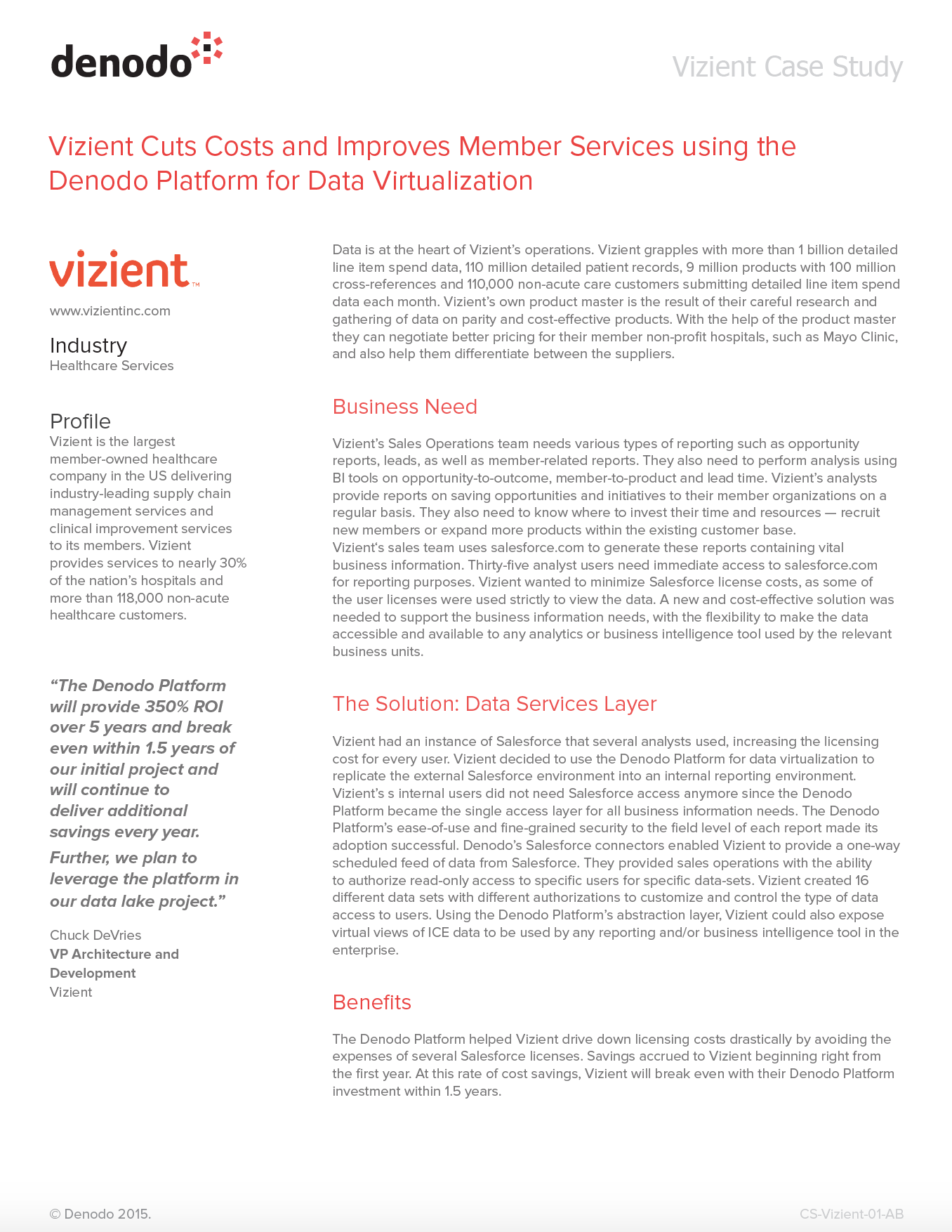 denodo

Vizient Case Study

Vizient Cuts Costs and Improves Member Services using the Denodo Platform for Data Virtualization

vizient™

www.vizientinc.com

Industry
Healthcare Services

Profile
Vizient is the largest member-owned healthcare company in the US delivering industry-leading supply chain management services and clinical improvement services to its members. Vizient provides services to nearly 30% of the nation's hospitals and more than 118,000 non-acute healthcare customers.

"The Denodo Platform will provide 350% ROI over 5 years and break even within 1.5 years of our initial project and will continue to deliver additional savings every year.

Further, we plan to leverage the platform in our data lake project."

Chuck DeVries
VP Architecture and Development
Vizient

Data is at the heart of Vizient's operations. Vizient grapples with more than 1 billion detailed line item spend data, 110 million detailed patient records, 9 million products with 100 million cross-references and 110,000 non-acute care customers submitting detailed line item spend data each month. Vizient's own product master is the result of their careful research and gathering of data on parity and cost-effective products. With the help of the product master they can negotiate better pricing for their member non-profit hospitals, such as Mayo Clinic, and also help them differentiate between the suppliers.

Business Need

Vizient's Sales Operations team needs various types of reporting such as opportunity reports, leads, as well as member-related reports. They also need to perform analysis using BI tools on opportunity-to-outcome, member-to-product and lead time. Vizient's analysts provide reports on saving opportunities and initiatives to their member organizations on a regular basis. They also need to know where to invest their time and resources — recruit new members or expand more products within the existing customer base.
Vizient's sales team uses salesforce.com to generate these reports containing vital business information. Thirty-five analyst users need immediate access to salesforce.com for reporting purposes. Vizient wanted to minimize Salesforce license costs, as some of the user licenses were used strictly to view the data. A new and cost-effective solution was needed to support the business information needs, with the flexibility to make the data accessible and available to any analytics or business intelligence tool used by the relevant business units.

The Solution: Data Services Layer

Vizient had an instance of Salesforce that several analysts used, increasing the licensing cost for every user. Vizient decided to use the Denodo Platform for data virtualization to replicate the external Salesforce environment into an internal reporting environment. Vizient's s internal users did not need Salesforce access anymore since the Denodo Platform became the single access layer for all business information needs. The Denodo Platform's ease-of-use and fine-grained security to the field level of each report made its adoption successful. Denodo's Salesforce connectors enabled Vizient to provide a one-way scheduled feed of data from Salesforce. They provided sales operations with the ability to authorize read-only access to specific users for specific data-sets. Vizient created 16 different data sets with different authorizations to customize and control the type of data access to users. Using the Denodo Platform's abstraction layer, Vizient could also expose virtual views of ICE data to be used by any reporting and/or business intelligence tool in the enterprise.

Benefits

The Denodo Platform helped Vizient drive down licensing costs drastically by avoiding the expenses of several Salesforce licenses. Savings accrued to Vizient beginning right from the first year. At this rate of cost savings, Vizient will break even with their Denodo Platform investment within 1.5 years.

© Denodo 2015.

CS-Vizient-01-AB